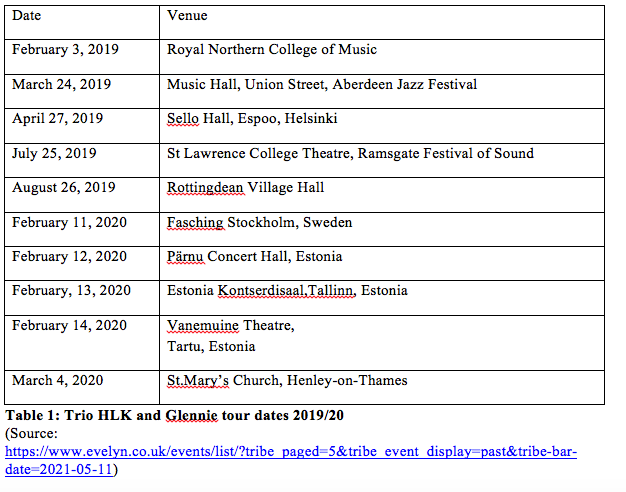 | Date | Venue |
|---|---|
| February 3, 2019 | Royal Northern College of Music |
| March 24, 2019 | Music Hall, Union Street, Aberdeen Jazz Festival |
| April 27, 2019 | Sello Hall, Espoo, Helsinki |
| July 25, 2019 | St Lawrence College Theatre, Ramsgate Festival of Sound |
| August 26, 2019 | Rottingdean Village Hall |
| February 11, 2020 | Fasching Stockholm, Sweden |
| February 12, 2020 | Pärnu Concert Hall, Estonia |
| February, 13, 2020 | Estonia Kontserdisaal,Tallinn, Estonia |
| February 14, 2020 | Vanemuine Theatre, Tartu, Estonia |
| March 4, 2020 | St.Mary's Church, Henley-on-Thames |

**Table 1: Trio HLK and Glennie tour dates 2019/20**
(Source: https://www.evelyn.co.uk/events/list/?tribe_paged=5&tribe_event_display=past&tribe-bar-date=2021-05-11)